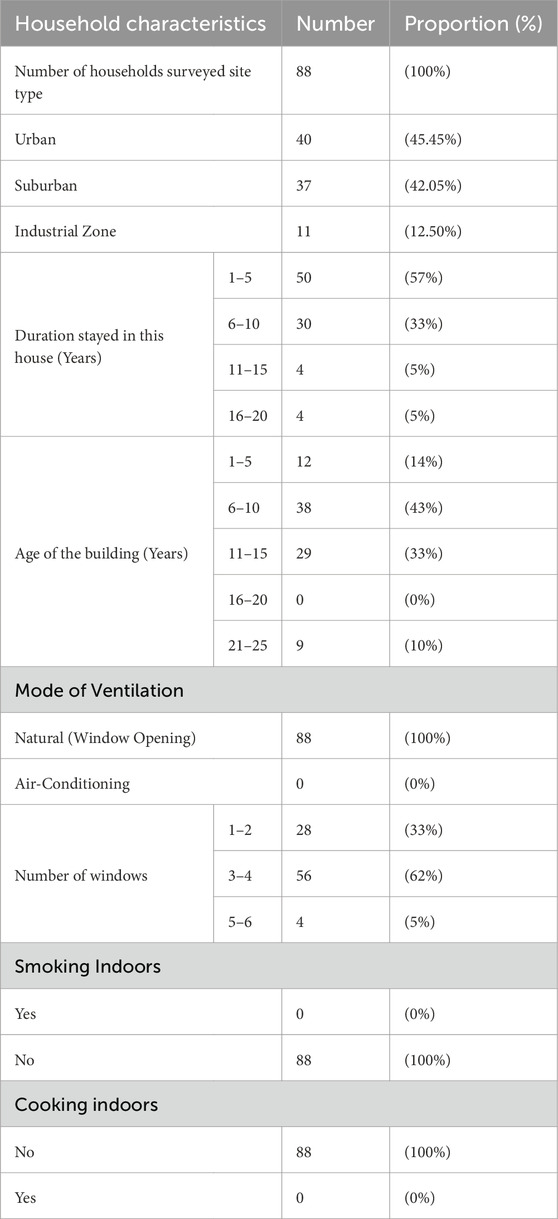 | Household characteristics | | Number | Proportion (%) |
|---|---|---|---|
| Number of households surveyed site type | | 88 | (100%) |
| Urban | | 40 | (45.45%) |
| Suburban | | 37 | (42.05%) |
| Industrial Zone | | 11 | (12.50%) |
| Duration stayed in this house (Years) | 1–5 | 50 | (57%) |
| | 6–10 | 30 | (33%) |
| | 11–15 | 4 | (5%) |
| | 16–20 | 4 | (5%) |
| Age of the building (Years) | 1–5 | 12 | (14%) |
| | 6–10 | 38 | (43%) |
| | 11–15 | 29 | (33%) |
| | 16–20 | 0 | (0%) |
| | 21–25 | 9 | (10%) |
| Mode of Ventilation | | | |
| Natural (Window Opening) | | 88 | (100%) |
| Air-Conditioning | | 0 | (0%) |
| Number of windows | 1–2 | 28 | (33%) |
| | 3–4 | 56 | (62%) |
| | 5–6 | 4 | (5%) |
| Smoking Indoors | | | |
| Yes | | 0 | (0%) |
| No | | 88 | (100%) |
| Cooking indoors | | | |
| No | | 88 | (100%) |
| Yes | | 0 | (0%) |